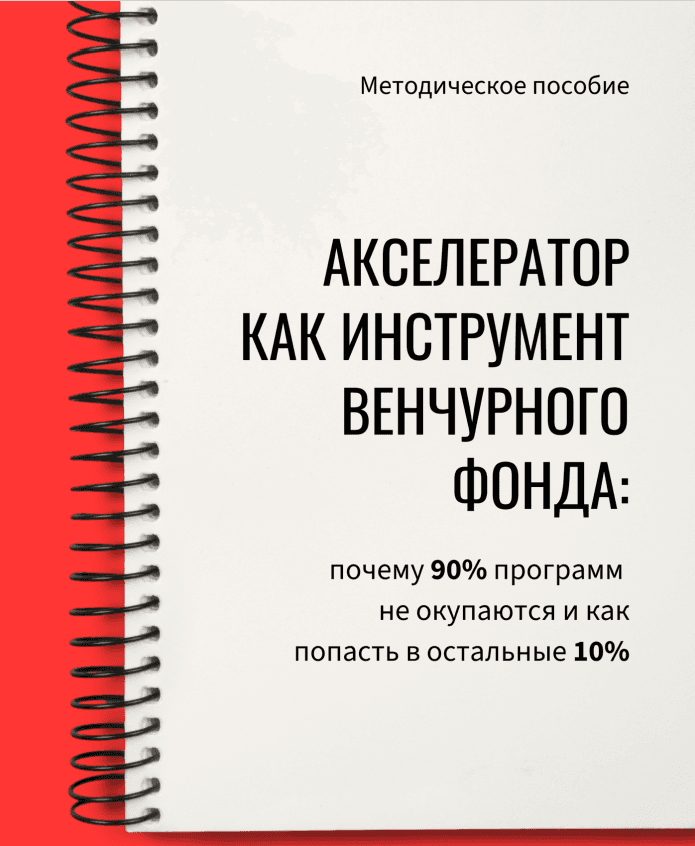 Методическое пособие

АКСЕЛЕРАТОР КАК ИНСТРУМЕНТ ВЕНЧУРНОГО ФОНДА:

почему 90% программ не окупаются и как попасть в остальные 10%